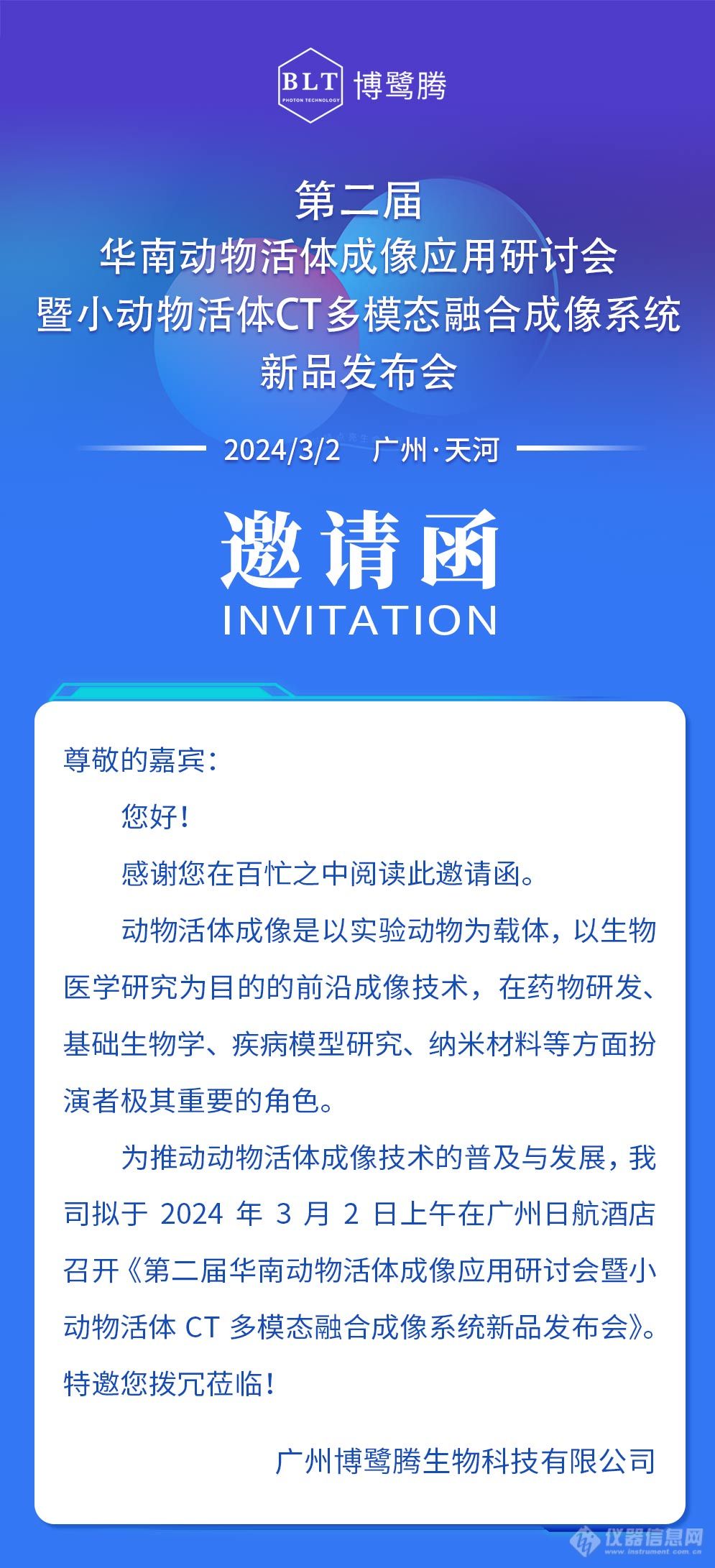 BLT PHOTON TECHNOLOGY 博鹭腾

第二届
华南动物活体成像应用研讨会
暨小动物活体CT多模态融合成像系统
新品发布会

2024/3/2 广州·天河

邀请函
INVITATION

尊敬的嘉宾：

您好！

感谢您在百忙之中阅读此邀请函。

动物活体成像是以实验动物为载体，以生物医学研究为目的的前沿成像技术，在药物研发、基础生物学、疾病模型研究、纳米材料等方面扮演者极其重要的角色。

为推动动物活体成像技术的普及与发展，我司拟于 2024 年 3 月 2 日上午在广州日航酒店召开《第二届华南动物活体成像应用研讨会暨小动物活体 CT 多模态融合成像系统新品发布会》。特邀您拨冗莅临！

广州博鹭腾生物科技有限公司

仪器信息网 www.instrument.com.cn